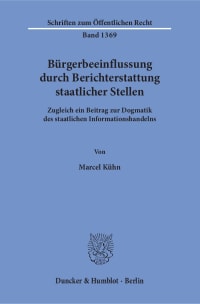 Schriften zum Öffentlichen Recht

Band 1369

Bürgerbeeinflussung durch Berichterstattung staatlicher Stellen

Zugleich ein Beitrag zur Dogmatik des staatlichen Informationshandelns

Von

Marcel Kühn

Duncker & Humblot · Berlin